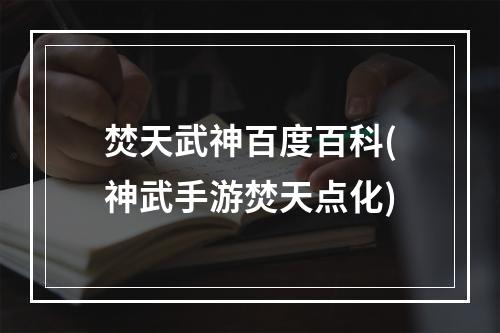 焚天武神百度百科(神武手游焚天点化)